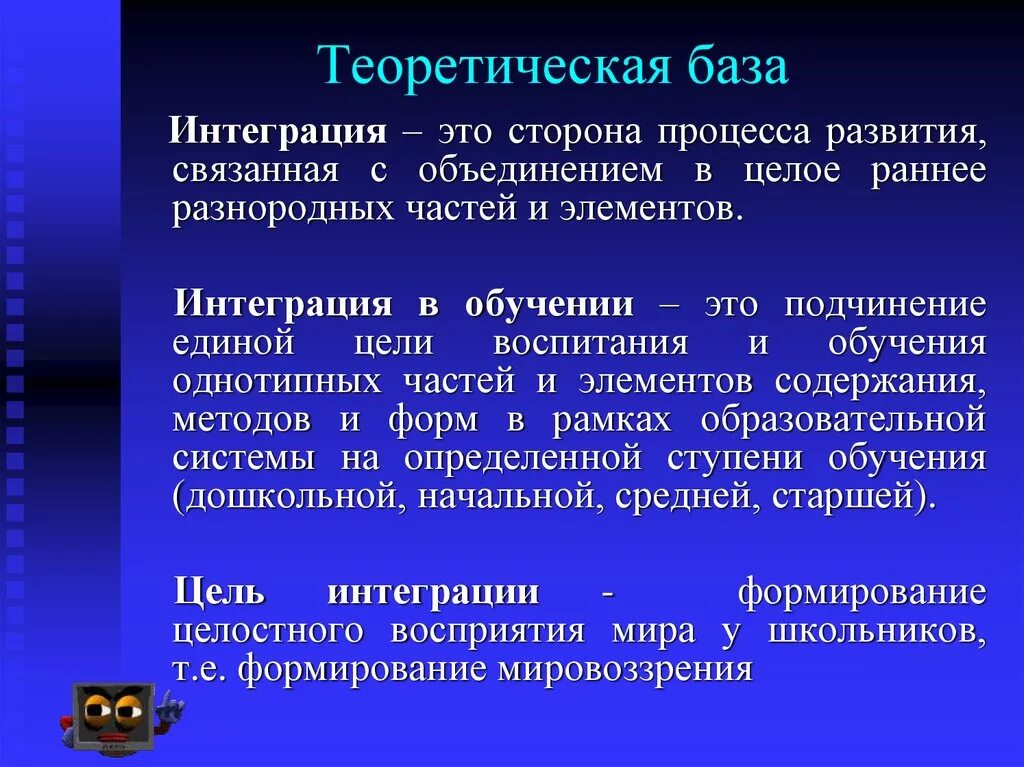 Теоретическая база

Интеграция – это сторона процесса развития, связанная с объединением в целое раннее разнородных частей и элементов.

Интеграция в обучении – это подчинение единой цели воспитания и обучения однотипных частей и элементов содержания, методов и форм в рамках образовательной системы на определенной ступени обучения (дошкольной, начальной, средней, старшей).

Цель интеграции - формирование целостного восприятия мира у школьников, т.е. формирование мировоззрения